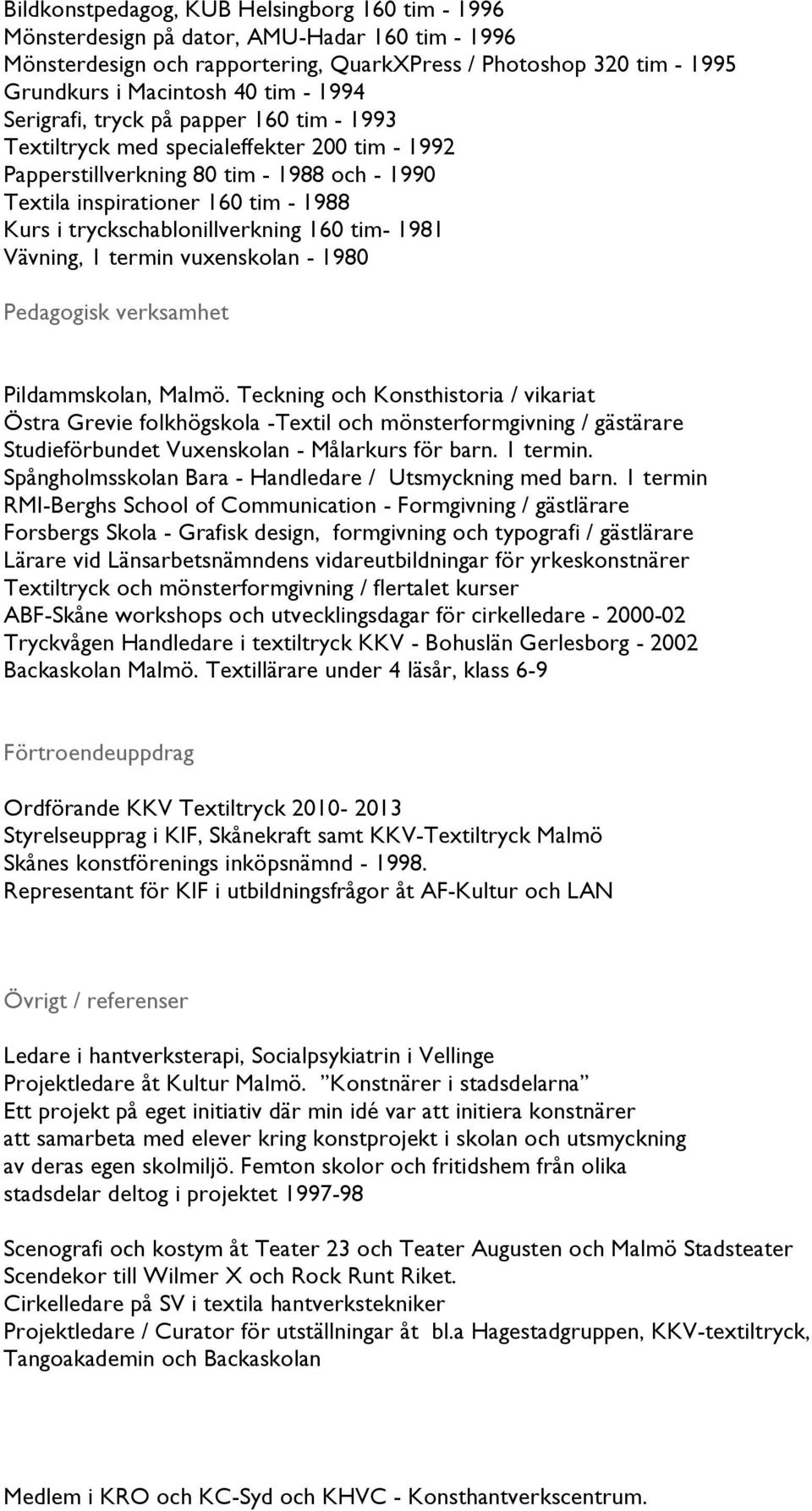 Bildkonstpedagog, KUB Helsingborg 160 tim - 1996
Mönsterdesign på dator, AMU-Hadar 160 tim - 1996
Mönsterdesign och rapportering, QuarkXPress / Photoshop 320 tim - 1995
Grundkurs i Macintosh 40 tim - 1994
Serigrafi, tryck på papper 160 tim - 1993
Textiltryck med specialeffekter 200 tim - 1992
Papperstillverkning 80 tim - 1988 och - 1990
Textila inspirationer 160 tim - 1988
Kurs i tryckschablonillverkning 160 tim- 1981
Vävning, 1 termin vuxenskolan - 1980

Pedagogisk verksamhet

Pildammskolan, Malmö. Teckning och Konsthistoria / vikariat
Östra Grevie folkhögskola -Textil och mönsterformgivning / gästärare
Studieförbundet Vuxenskolan - Målarkurs för barn. 1 termin.
Spångholmsskolan Bara - Handledare / Utsmyckning med barn. 1 termin
RMI-Berghs School of Communication - Formgivning / gästlärare
Forsbergs Skola - Grafisk design, formgivning och typografi / gästlärare
Lärare vid Länsarbetsnämndens vidareutbildningar för yrkeskonstnärer
Textiltryck och mönsterformgivning / flertalet kurser
ABF-Skåne workshops och utvecklingsdagar för cirkelledare - 2000-02
Tryckvågen Handledare i textiltryck KKV - Bohuslän Gerlesborg - 2002
Backaskolan Malmö. Textillärare under 4 läsår, klass 6-9

Förtroendeuppdrag

Ordförande KKV Textiltryck 2010- 2013
Styrelseupprag i KIF, Skånekraft samt KKV-Textiltryck Malmö
Skånes konstförenings inköpsnämnd - 1998.
Representant för KIF i utbildningsfrågor åt AF-Kultur och LAN

Övrigt / referenser

Ledare i hantverksterapi, Socialpsykiatrin i Vellinge
Projektledare åt Kultur Malmö. ”Konstnärer i stadsdelarna”
Ett projekt på eget initiativ där min idé var att initiera konstnärer att samarbeta med elever kring konstprojekt i skolan och utsmyckning av deras egen skolmiljö. Femton skolor och fritidshem från olika stadsdelar deltog i projektet 1997-98

Scenografi och kostym åt Teater 23 och Teater Augusten och Malmö Stadsteater
Scendekor till Wilmer X och Rock Runt Riket.
Cirkelledare på SV i textila hantverkstekniker
Projektledare / Curator för utställningar åt bl.a Hagestadgruppen, KKV-textiltryck, Tangoakademin och Backaskolan

Medlem i KRO och KC-Syd och KHVC - Konsthantverkscentrum.